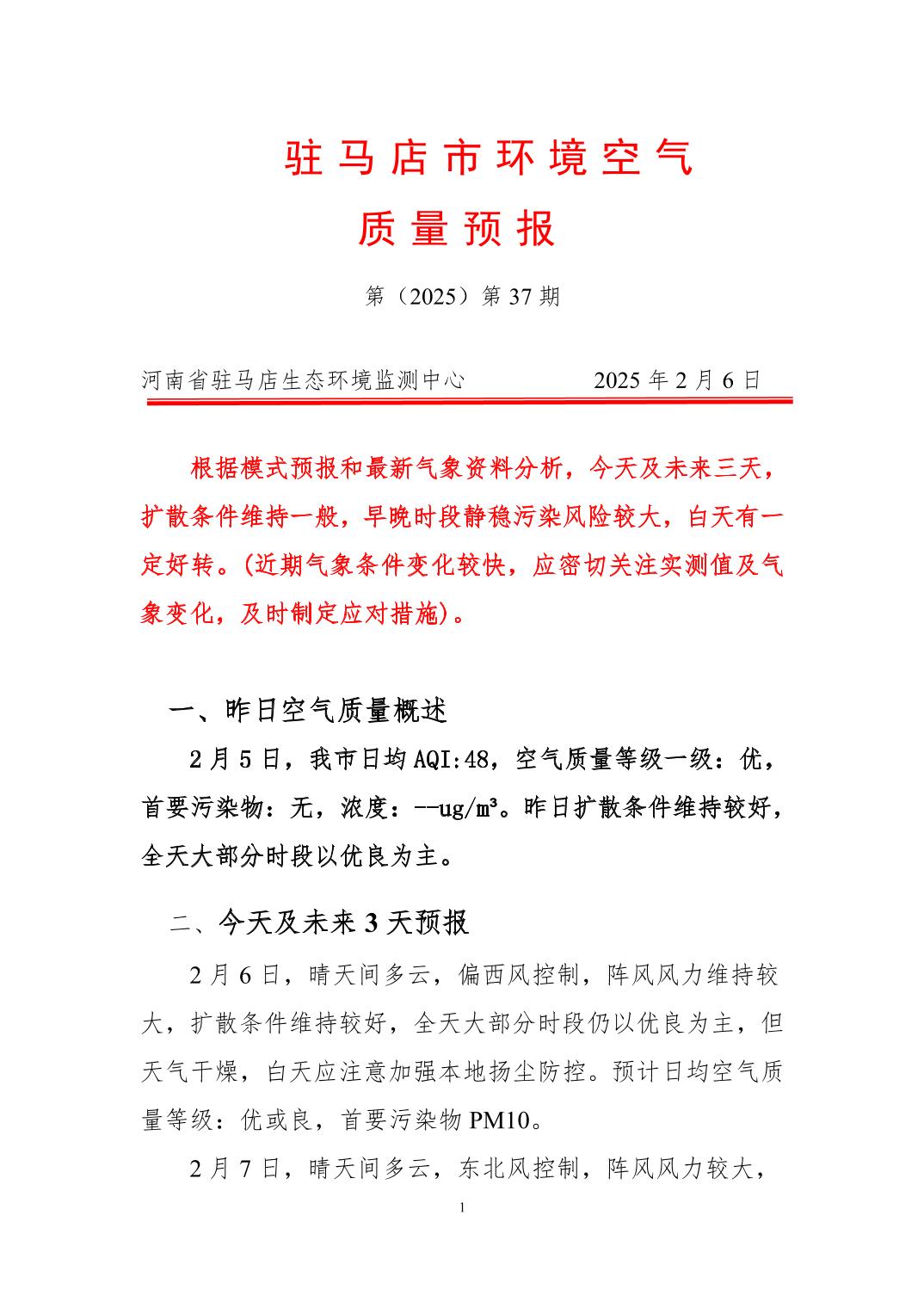 驻马店市环境空气
质量预报

第（2025）第 37 期

河南省驻马店生态环境监测中心　　　　2025 年 2 月 6 日

根据模式预报和最新气象资料分析，今天及未来三天，扩散条件维持一般，早晚时段静稳污染风险较大，白天有一定好转。(近期气象条件变化较快，应密切关注实测值及气象变化，及时制定应对措施)。

一、昨日空气质量概述

2 月 5 日，我市日均 AQI:48，空气质量等级一级：优，首要污染物：无，浓度：--ug/m³。昨日扩散条件维持较好，全天大部分时段以优良为主。

二、今天及未来 3 天预报

2 月 6 日，晴天间多云，偏西风控制，阵风风力维持较大，扩散条件维持较好，全天大部分时段仍以优良为主，但天气干燥，白天应注意加强本地扬尘防控。预计日均空气质量等级：优或良，首要污染物 PM10。

2 月 7 日，晴天间多云，东北风控制，阵风风力较大，

1